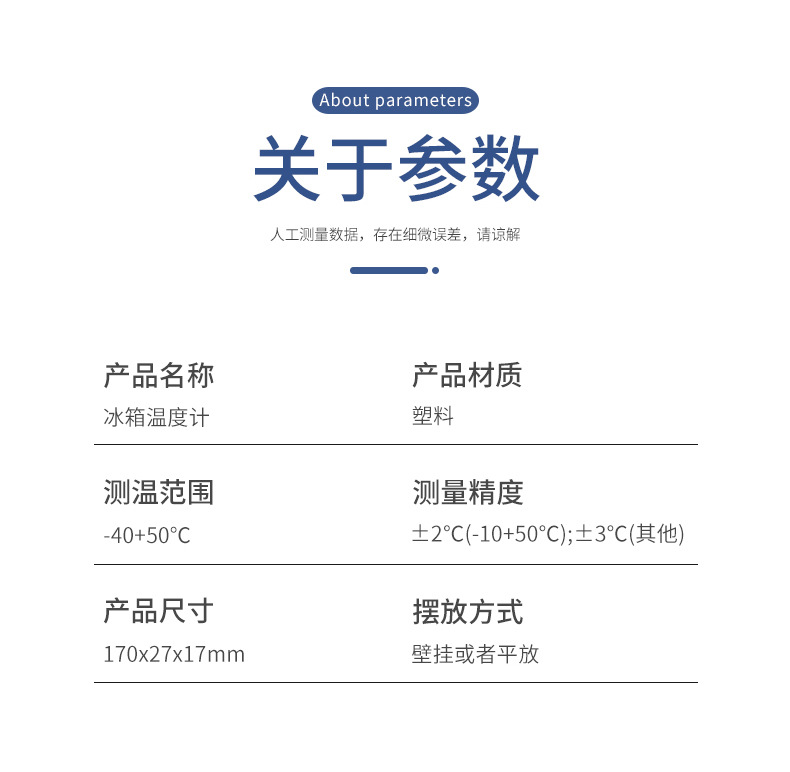 About parameters

关于参数

人工测量数据，存在细微误差，请谅解

产品名称
冰箱温度计

产品材质
塑料

测温范围
-40+50°C

测量精度
±2°C(-10+50°C);±3°C(其他)

产品尺寸
170x27x17mm

摆放方式
壁挂或者平放